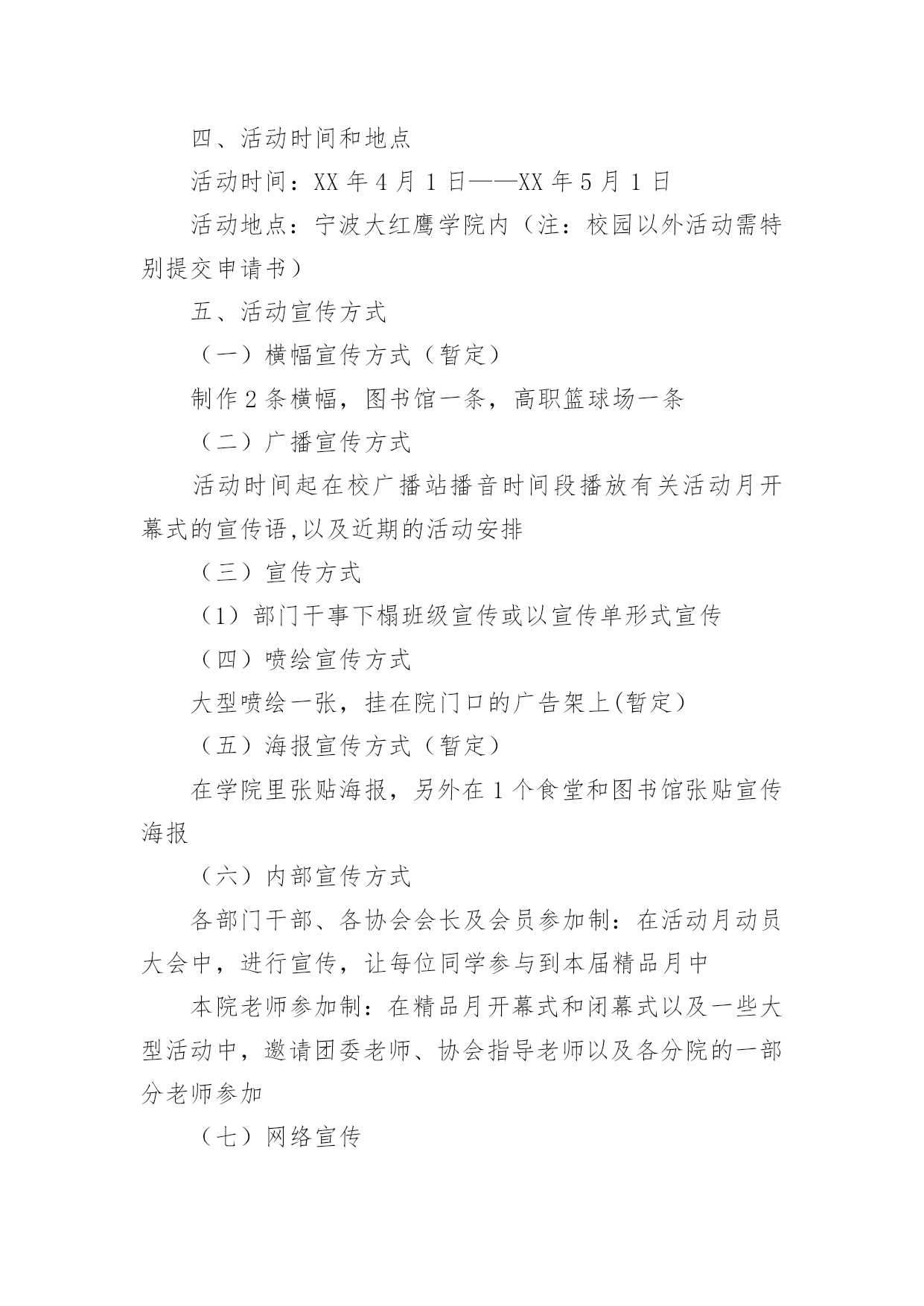 四、活动时间和地点

活动时间：XX 年 4 月 1 日——XX 年 5 月 1 日

活动地点：宁波大红鹰学院内（注：校园以外活动需特别提交申请书）

五、活动宣传方式

（一）横幅宣传方式（暂定）

制作 2 条横幅，图书馆一条，高职篮球场一条

（二）广播宣传方式

活动时间起在校广播站播音时间段播放有关活动月开幕式的宣传语,以及近期的活动安排

（三）宣传方式

（1）部门干事下榻班级宣传或以宣传单形式宣传

（四）喷绘宣传方式

大型喷绘一张，挂在院门口的广告架上(暂定）

（五）海报宣传方式（暂定）

在学院里张贴海报，另外在 1 个食堂和图书馆张贴宣传海报

（六）内部宣传方式

各部门干部、各协会会长及会员参加制：在活动月动员大会中，进行宣传，让每位同学参与到本届精品月中

本院老师参加制：在精品月开幕式和闭幕式以及一些大型活动中，邀请团委老师、协会指导老师以及各分院的一部分老师参加

（七）网络宣传